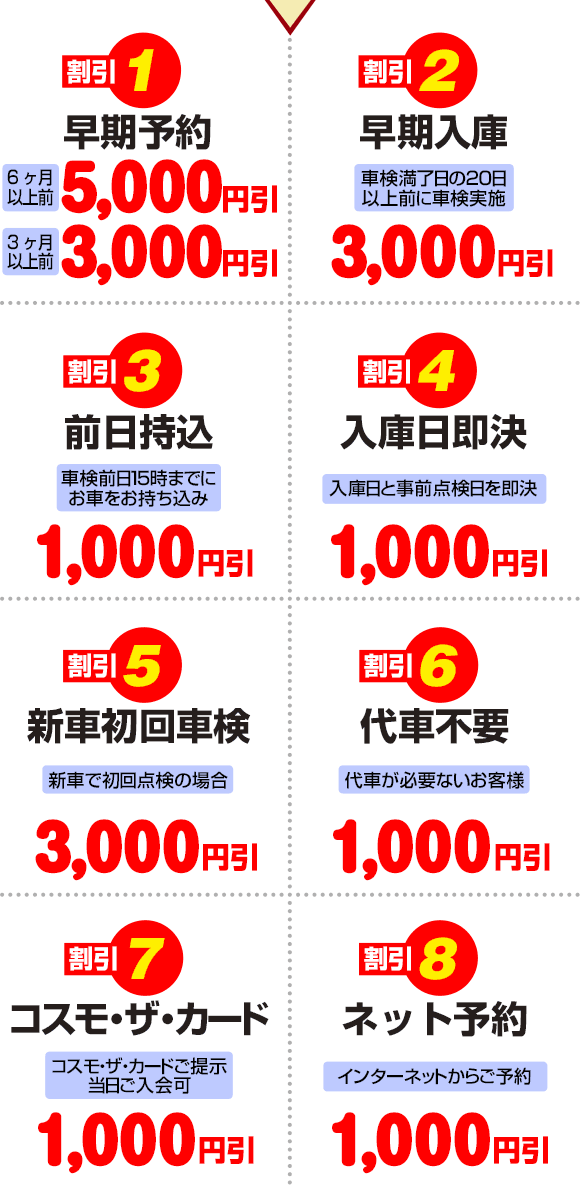 割引 1
早期予約
6ヶ月以上前 5,000円引
3ヶ月以上前 3,000円引

割引 2
早期入庫
車検満了日の20日以上前に車検実施
3,000円引

割引 3
前日持込
車検前日15時までにお車をお持ち込み
1,000円引

割引 4
入庫日即決
入庫日と事前点検日を即決
1,000円引

割引 5
新車初回車検
新車で初回点検の場合
3,000円引

割引 6
代車不要
代車が必要ないお客様
1,000円引

割引 7
コスモ・ザ・カード
コスモ・ザ・カードご提示当日ご入会可
1,000円引

割引 8
ネット予約
インターネットからご予約
1,000円引